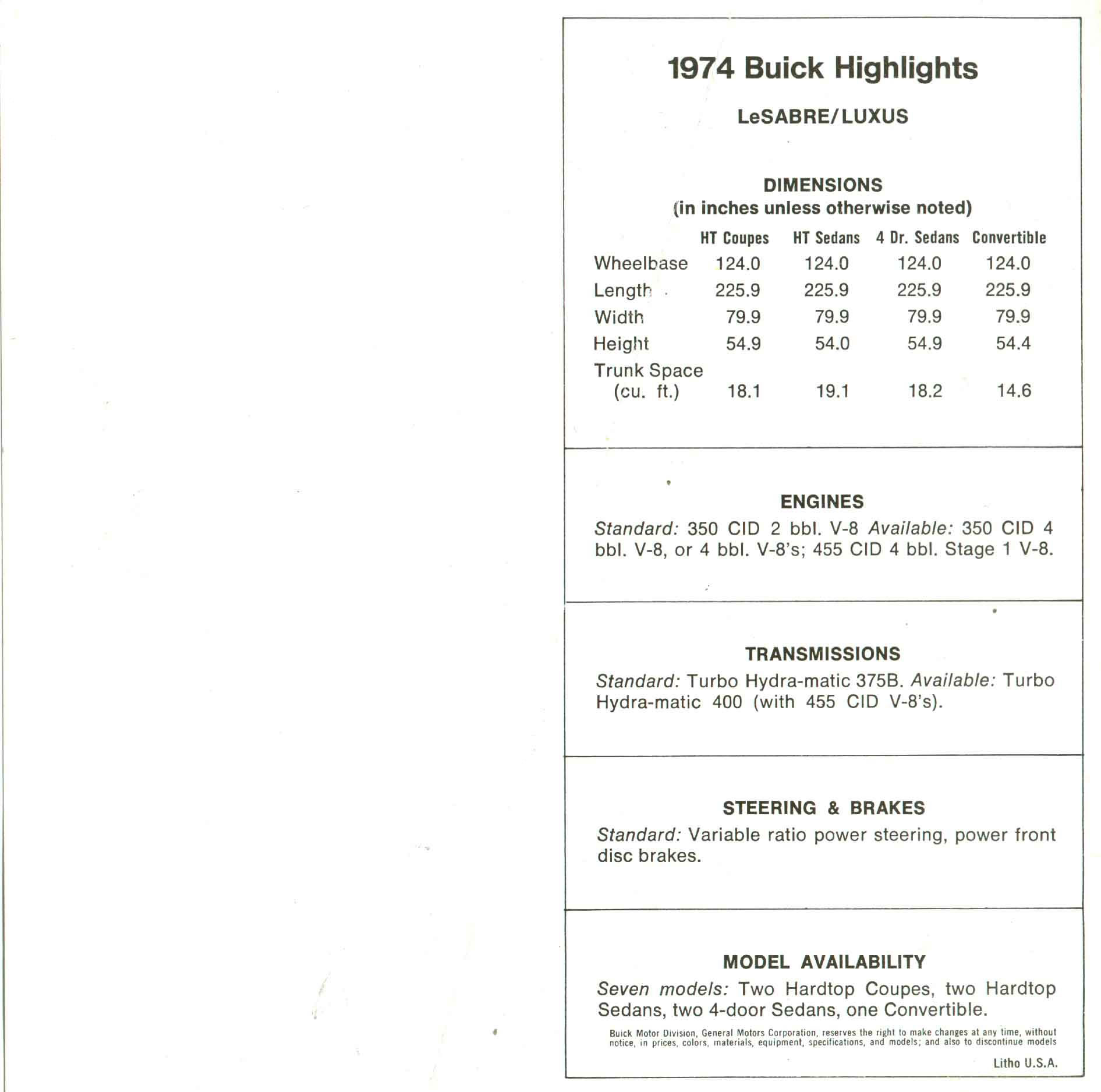 1974 Buick Highlights

LeSABRE/LUXUS

DIMENSIONS
(in inches unless otherwise noted)

| | HT Coupes | HT Sedans | 4 Dr. Sedans | Convertible |
|---|---|---|---|---|
| Wheelbase | 124.0 | 124.0 | 124.0 | 124.0 |
| Length | 225.9 | 225.9 | 225.9 | 225.9 |
| Width | 79.9 | 79.9 | 79.9 | 79.9 |
| Height | 54.9 | 54.0 | 54.9 | 54.4 |
| Trunk Space (cu. ft.) | 18.1 | 19.1 | 18.2 | 14.6 |

ENGINES
Standard: 350 CID 2 bbl. V-8 Available: 350 CID 4 bbl. V-8, or 4 bbl. V-8's; 455 CID 4 bbl. Stage 1 V-8.

TRANSMISSIONS
Standard: Turbo Hydra-matic 375B. Available: Turbo Hydra-matic 400 (with 455 CID V-8's).

STEERING & BRAKES
Standard: Variable ratio power steering, power front disc brakes.

MODEL AVAILABILITY
Seven models: Two Hardtop Coupes, two Hardtop Sedans, two 4-door Sedans, one Convertible.

Buick Motor Division, General Motors Corporation, reserves the right to make changes at any time, without notice, in prices, colors, materials, equipment, specifications, and models; and also to discontinue models

Litho U.S.A.